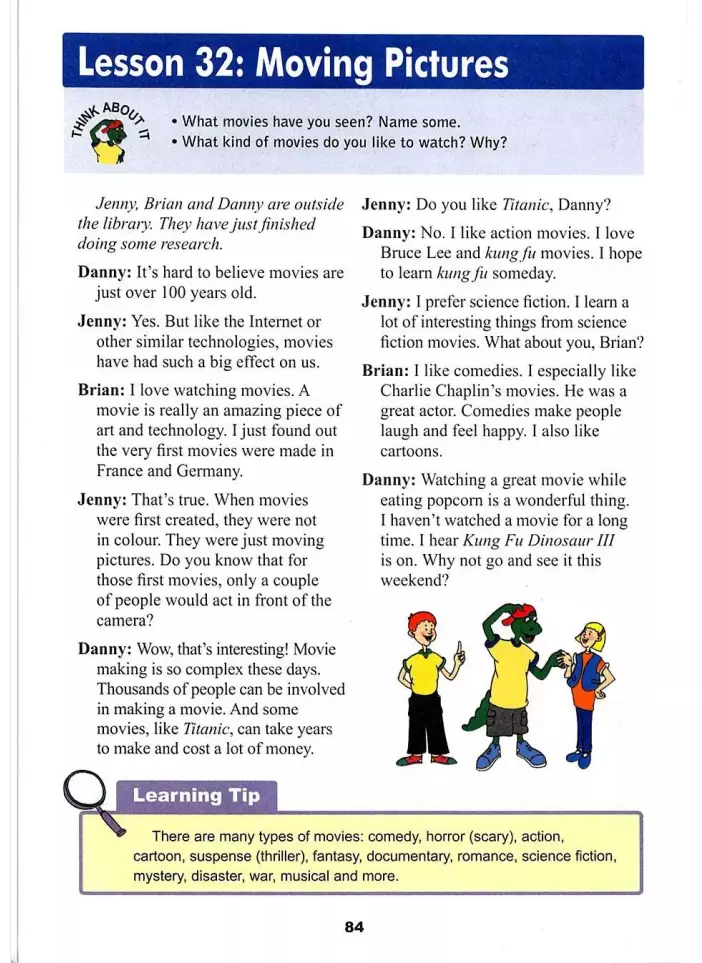 Lesson 32: Moving Pictures

THINK ABOUT IT

• What movies have you seen? Name some.
• What kind of movies do you like to watch? Why?

Jenny, Brian and Danny are outside the library. They have just finished doing some research.

Danny: It's hard to believe movies are just over 100 years old.

Jenny: Yes. But like the Internet or other similar technologies, movies have had such a big effect on us.

Brian: I love watching movies. A movie is really an amazing piece of art and technology. I just found out the very first movies were made in France and Germany.

Jenny: That's true. When movies were first created, they were not in colour. They were just moving pictures. Do you know that for those first movies, only a couple of people would act in front of the camera?

Danny: Wow, that's interesting! Movie making is so complex these days. Thousands of people can be involved in making a movie. And some movies, like Titanic, can take years to make and cost a lot of money.

Jenny: Do you like Titanic, Danny?

Danny: No. I like action movies. I love Bruce Lee and kung fu movies. I hope to learn kung fu someday.

Jenny: I prefer science fiction. I learn a lot of interesting things from science fiction movies. What about you, Brian?

Brian: I like comedies. I especially like Charlie Chaplin's movies. He was a great actor. Comedies make people laugh and feel happy. I also like cartoons.

Danny: Watching a great movie while eating popcorn is a wonderful thing. I haven't watched a movie for a long time. I hear Kung Fu Dinosaur III is on. Why not go and see it this weekend?

Learning Tip

There are many types of movies: comedy, horror (scary), action, cartoon, suspense (thriller), fantasy, documentary, romance, science fiction, mystery, disaster, war, musical and more.

84